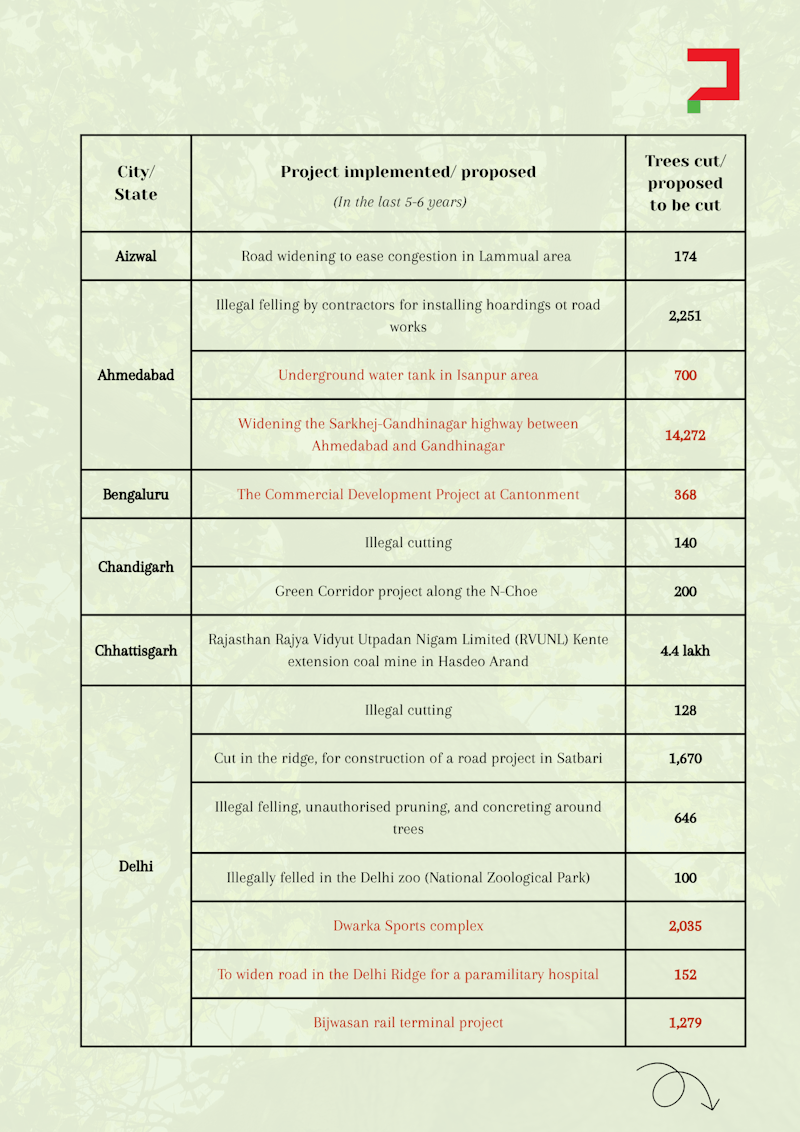 | City/ State | Project implemented/ proposed (In the last 5-6 years) | Trees cut/ proposed to be cut |
|---|---|---|
| Aizwal | Road widening to ease congestion in Lammual area | 174 |
| Ahmedabad | Illegal felling by contractors for installing hoardings ot road works | 2,251 |
| | Underground water tank in Isanpur area | 700 |
| | Widening the Sarkhej-Gandhinagar highway between Ahmedabad and Gandhinagar | 14,272 |
| Bengaluru | The Commercial Development Project at Cantonment | 368 |
| Chandigarh | Illegal cutting | 140 |
| | Green Corridor project along the N-Choe | 200 |
| Chhattisgarh | Rajasthan Rajya Vidyut Utpadan Nigam Limited (RVUNL) Kente extension coal mine in Hasdeo Arand | 4.4 lakh |
| Delhi | Illegal cutting | 128 |
| | Cut in the ridge, for construction of a road project in Satbari | 1,670 |
| | Illegal felling, unauthorised pruning, and concreting around trees | 646 |
| | Illegally felled in the Delhi zoo (National Zoological Park) | 100 |
| | Dwarka Sports complex | 2,035 |
| | To widen road in the Delhi Ridge for a paramilitary hospital | 152 |
| | Bijwasan rail terminal project | 1,279 |